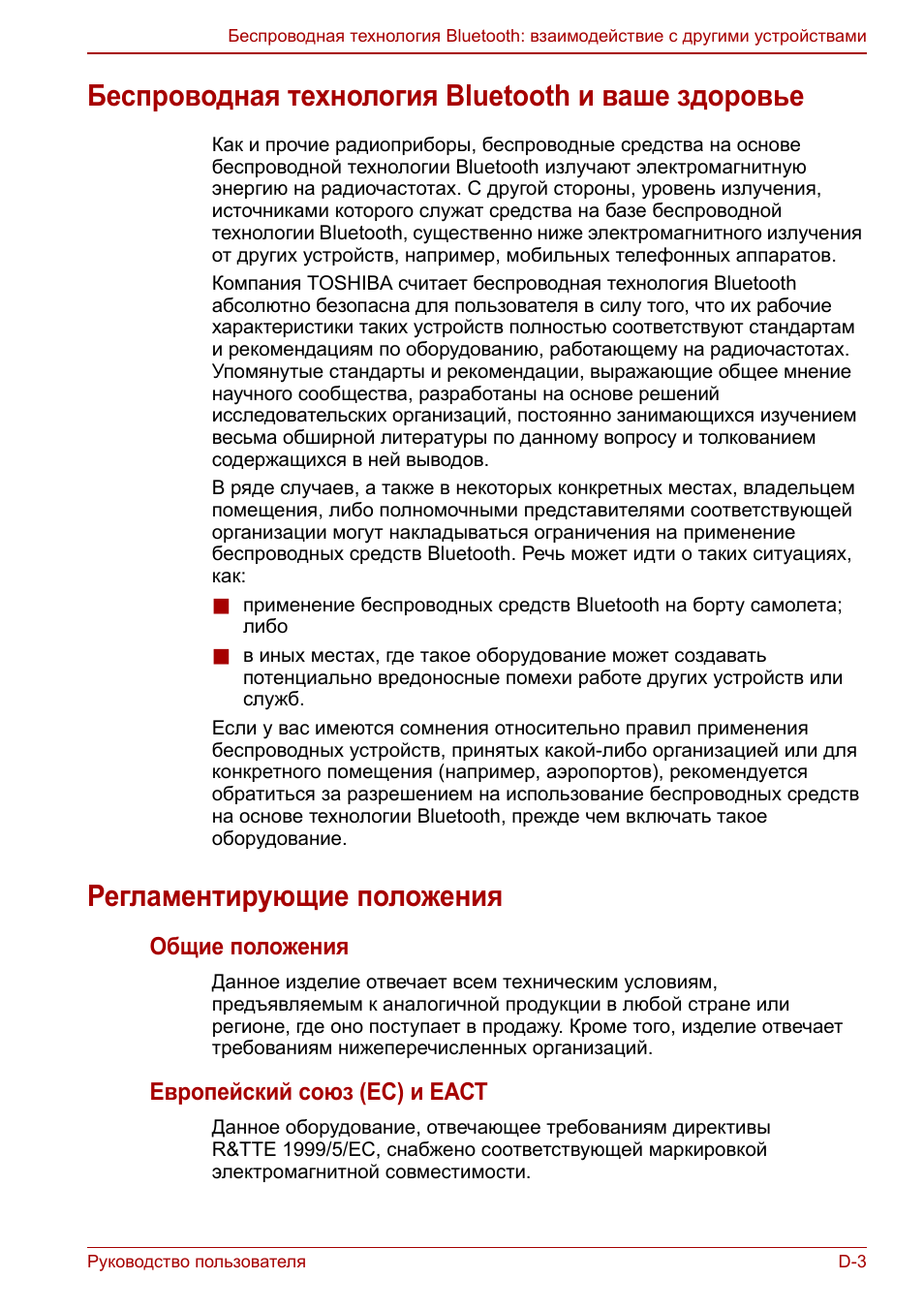 Беспроводная технология Bluetooth: взаимодействие с другими устройствами

Беспроводная технология Bluetooth и ваше здоровье

Как и прочие радиоприборы, беспроводные средства на основе беспроводной технологии Bluetooth излучают электромагнитную энергию на радиочастотах. С другой стороны, уровень излучения, источниками которого служат средства на базе беспроводной технологии Bluetooth, существенно ниже электромагнитного излучения от других устройств, например, мобильных телефонных аппаратов.

Компания TOSHIBA считает беспроводная технология Bluetooth абсолютно безопасна для пользователя в силу того, что их рабочие характеристики таких устройств полностью соответствуют стандартам и рекомендациям по оборудованию, работающему на радиочастотах. Упомянутые стандарты и рекомендации, выражающие общее мнение научного сообщества, разработаны на основе решений исследовательских организаций, постоянно занимающихся изучением весьма обширной литературы по данному вопросу и толкованием содержащихся в ней выводов.

В ряде случаев, а также в некоторых конкретных местах, владельцем помещения, либо полномочными представителями соответствующей организации могут накладываться ограничения на применение беспроводных средств Bluetooth. Речь может идти о таких ситуациях, как:

■ применение беспроводных средств Bluetooth на борту самолета; либо

■ в иных местах, где такое оборудование может создавать потенциально вредоносные помехи работе других устройств или служб.

Если у вас имеются сомнения относительно правил применения беспроводных устройств, принятых какой-либо организацией или для конкретного помещения (например, аэропортов), рекомендуется обратиться за разрешением на использование беспроводных средств на основе технологии Bluetooth, прежде чем включать такое оборудование.

Регламентирующие положения

Общие положения

Данное изделие отвечает всем техническим условиям, предъявляемым к аналогичной продукции в любой стране или регионе, где оно поступает в продажу. Кроме того, изделие отвечает требованиям нижеперечисленных организаций.

Европейский союз (ЕС) и ЕАСТ

Данное оборудование, отвечающее требованиям директивы R&TTE 1999/5/EC, снабжено соответствующей маркировкой электромагнитной совместимости.

Руководство пользователя D-3